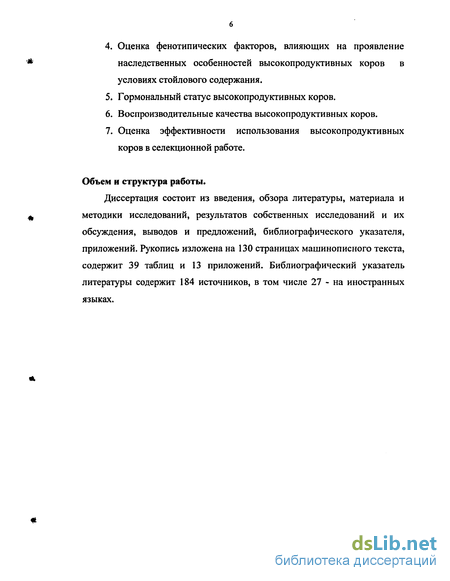 6

4. Оценка фенотипических факторов, влияющих на проявление наследственных особенностей высокопродуктивных коров в условиях стойлового содержания.

5. Гормональный статус высокопродуктивных коров.

6. Воспроизводительные качества высокопродуктивных коров.

7. Оценка эффективности использования высокопродуктивных коров в селекционной работе.

Объем и структура работы.

Диссертация состоит из введения, обзора литературы, материала и методики исследований, результатов собственных исследований и их обсуждения, выводов и предложений, библиографического указателя, приложений. Рукопись изложена на 130 страницах машинописного текста, содержит 39 таблиц и 13 приложений. Библиографический указатель литературы содержит 184 источников, в том числе 27 - на иностранных языках.

dsLib.net
библиотека диссертаций